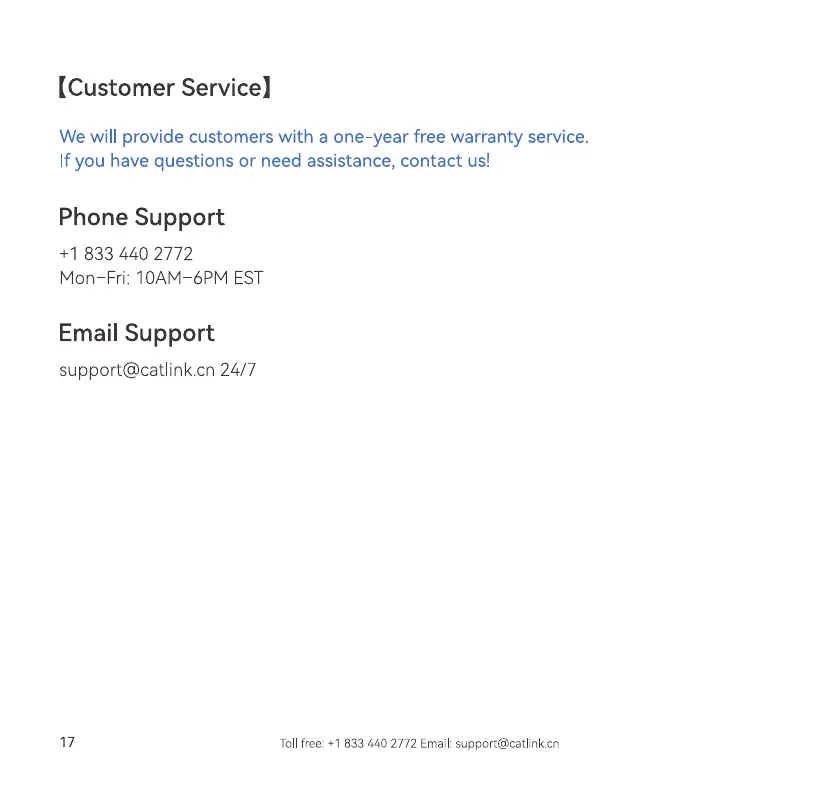 【Customer Service】

We will provide customers with a one-year free warranty service.
If you have questions or need assistance, contact us!

Phone Support

+1 833 440 2772
Mon-Fri: 10AM-6PM EST

Email Support

support@catlink.cn 24/7

17

Toll free: +1 833 440 2772 Email: support@catlink.cn